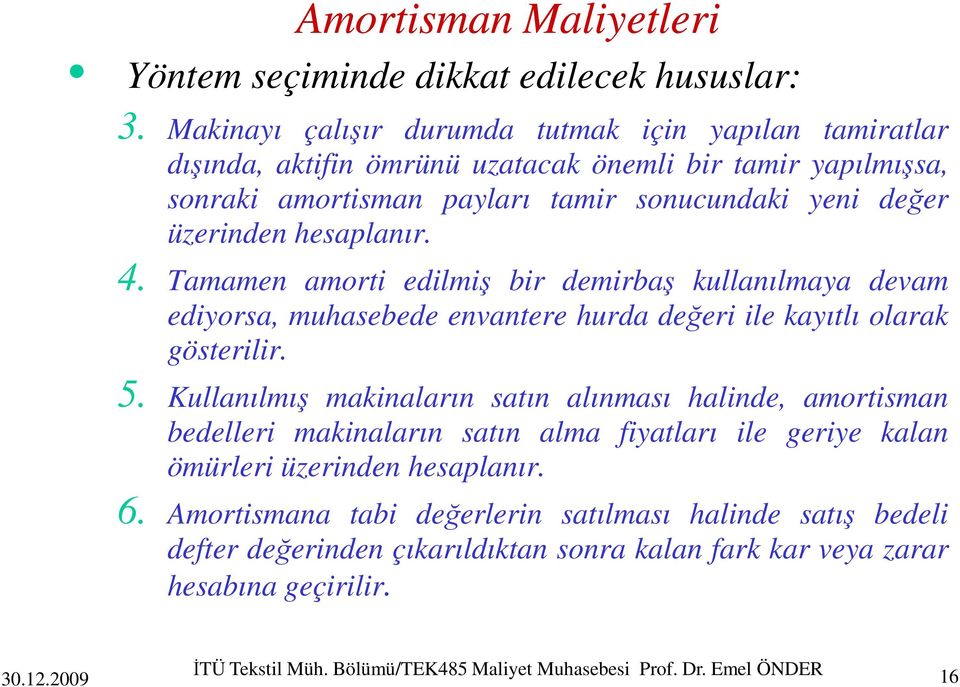 Amortisman Maliyetleri

• Yöntem seçiminde dikkat edilecek hususlar:

3. Makinayı çalışır durumda tutmak için yapılan tamiratlar dışında, aktifin ömrünü uzatacak önemli bir tamir yapılmışsa, sonraki amortisman payları tamir sonucundaki yeni değer üzerinden hesaplanır.

4. Tamamen amorti edilmiş bir demirbaş kullanılmaya devam ediyorsa, muhasebede envantere hurda değeri ile kayıtlı olarak gösterilir.

5. Kullanılmış makinaların satın alınması halinde, amortisman bedelleri makinaların satın alma fiyatları ile geriye kalan ömürleri üzerinden hesaplanır.

6. Amortismana tabi değerlerin satılması halinde satış bedeli defter değerinden çıkarıldıktan sonra kalan fark kar veya zarar hesabına geçirilir.

30.12.2009 İTÜ Tekstil Müh. Bölümü/TEK485 Maliyet Muhasebesi Prof. Dr. Emel ÖNDER 16